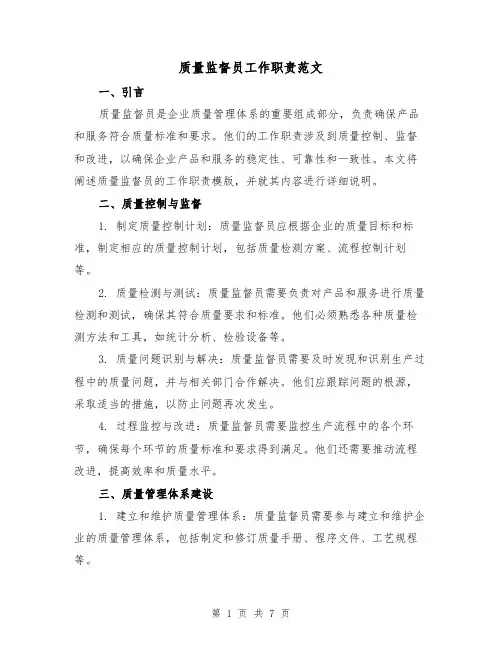 质量监督员工作职责范文

一、引言

质量监督员是企业质量管理体系的重要组成部分，负责确保产品和服务符合质量标准和要求。他们的工作职责涉及到质量控制、监督和改进，以确保企业产品和服务的稳定性、可靠性和一致性。本文将阐述质量监督员的工作职责模版，并就其内容进行详细说明。

二、质量控制与监督

1. 制定质量控制计划：质量监督员应根据企业的质量目标和标准，制定相应的质量控制计划，包括质量检测方案、流程控制计划等。

2. 质量检测与测试：质量监督员需要负责对产品和服务进行质量检测和测试，确保其符合质量要求和标准。他们必须熟悉各种质量检测方法和工具，如统计分析、检验设备等。

3. 质量问题识别与解决：质量监督员需要及时发现和识别生产过程中的质量问题，并与相关部门合作解决。他们应跟踪问题的根源，采取适当的措施，以防止问题再次发生。

4. 过程监控与改进：质量监督员需要监控生产流程中的各个环节，确保每个环节的质量标准和要求得到满足。他们还需要推动流程改进，提高效率和质量水平。

三、质量管理体系建设

1. 建立和维护质量管理体系：质量监督员需要参与建立和维护企业的质量管理体系，包括制定和修订质量手册、程序文件、工艺规程等。

第 1 页 共 7 页